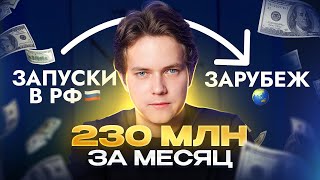 ЗАПУСКИ В РФ

ЗАРУБЕЖ

230 МЛН ЗА МЕСЯЦ